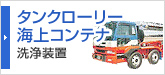 タンクローリー
海上コンテナ
洗浄装置